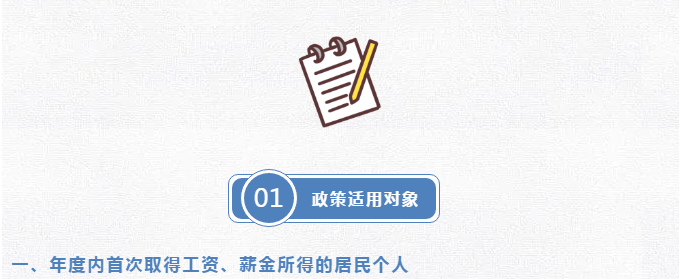 01 政策适用对象

一、年度内首次取得工资、薪金所得的居民个人